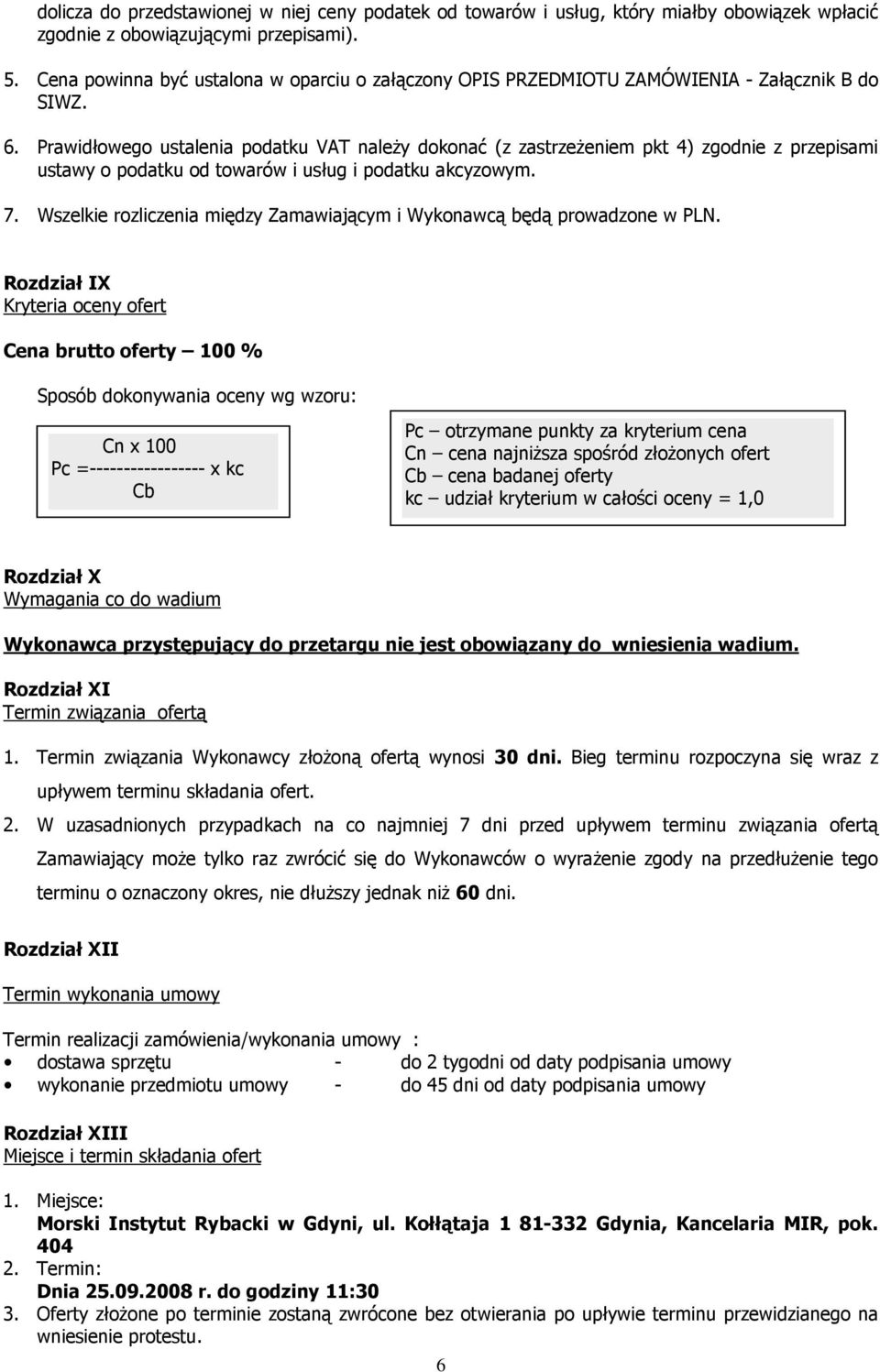 dolicza do przedstawionej w niej ceny podatek od towarów i usług, który miałby obowiązek wpłacić zgodnie z obowiązującymi przepisami).

5. Cena powinna być ustalona w oparciu o załączony OPIS PRZEDMIOTU ZAMÓWIENIA - Załącznik B do SIWZ.

6. Prawidłowego ustalenia podatku VAT należy dokonać (z zastrzeżeniem pkt 4) zgodnie z przepisami ustawy o podatku od towarów i usług i podatku akcyzowym.

7. Wszelkie rozliczenia między Zamawiającym i Wykonawcą będą prowadzone w PLN.

Rozdział IX
Kryteria oceny ofert

Cena brutto oferty – 100 %

Sposób dokonywania oceny wg wzoru:

Cn x 100
Pc =----------------- x kc
Cb

Pc – otrzymane punkty za kryterium cena
Cn – cena najniższa spośród złożonych ofert
Cb – cena badanej oferty
kc – udział kryterium w całości oceny = 1,0

Rozdział X
Wymagania co do wadium

Wykonawca przystępujący do przetargu nie jest obowiązany do wniesienia wadium.

Rozdział XI
Termin związania ofertą

1. Termin związania Wykonawcy złożoną ofertą wynosi 30 dni. Bieg terminu rozpoczyna się wraz z upływem terminu składania ofert.

2. W uzasadnionych przypadkach na co najmniej 7 dni przed upływem terminu związania ofertą Zamawiający może tylko raz zwrócić się do Wykonawców o wyrażenie zgody na przedłużenie tego terminu o oznaczony okres, nie dłuższy jednak niż 60 dni.

Rozdział XII

Termin wykonania umowy

Termin realizacji zamówienia/wykonania umowy :
• dostawa sprzętu - do 2 tygodni od daty podpisania umowy
• wykonanie przedmiotu umowy - do 45 dni od daty podpisania umowy

Rozdział XIII
Miejsce i termin składania ofert

1. Miejsce:
Morski Instytut Rybacki w Gdyni, ul. Kołłątaja 1 81-332 Gdynia, Kancelaria MIR, pok. 404
2. Termin:
Dnia 25.09.2008 r. do godziny 11:30
3. Oferty złożone po terminie zostaną zwrócone bez otwierania po upływie terminu przewidzianego na wniesienie protestu.

6